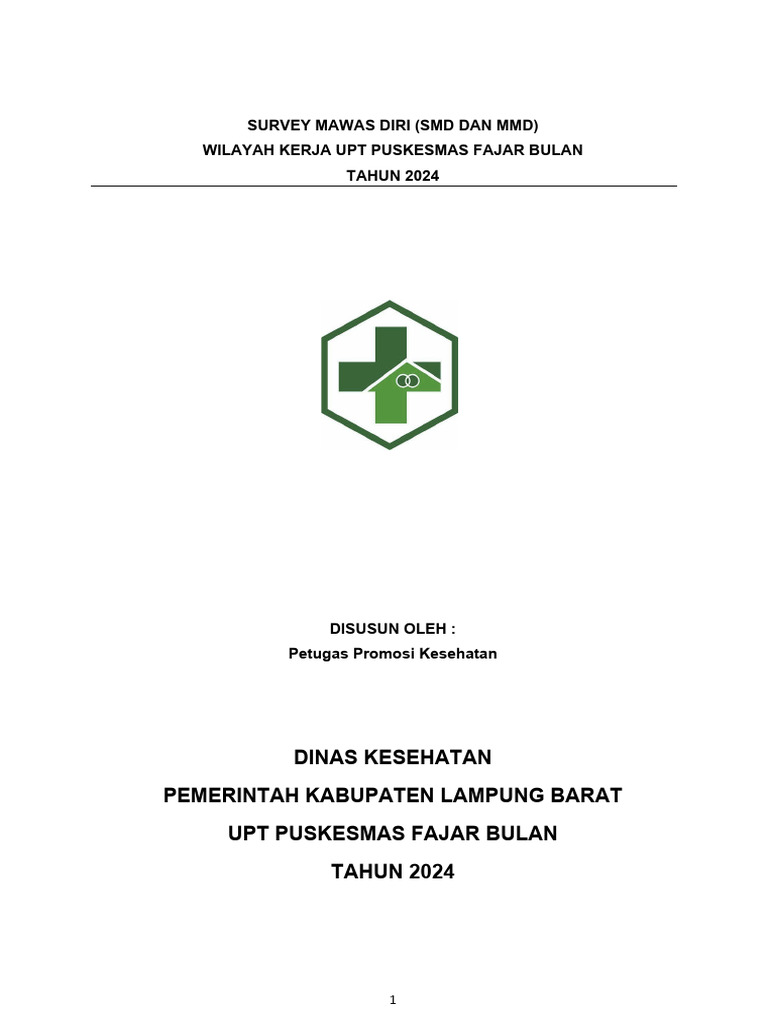 SURVEY MAWAS DIRI (SMD DAN MMD)
WILAYAH KERJA UPT PUSKESMAS FAJAR BULAN
TAHUN 2024

DISUSUN OLEH :
Petugas Promosi Kesehatan

DINAS KESEHATAN
PEMERINTAH KABUPATEN LAMPUNG BARAT
UPT PUSKESMAS FAJAR BULAN
TAHUN 2024

1